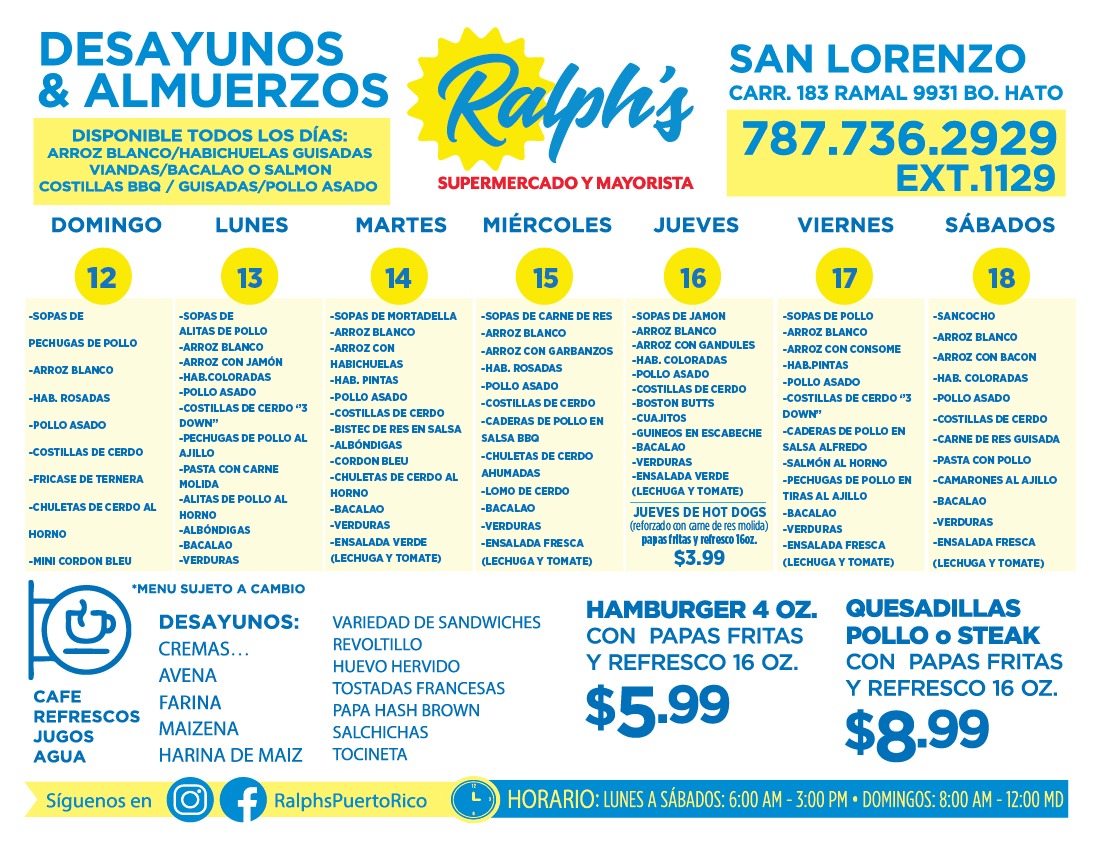 DESAYUNOS & ALMUERZOS

DISPONIBLE TODOS LOS DÍAS:
ARROZ BLANCO/HABICHUELAS GUISADAS
VIANDAS/BACALAO O SALMON
COSTILLAS BBQ / GUISADAS/POLLO ASADO

Ralph's
SUPERMERCADO Y MAYORISTA

SAN LORENZO
CARR. 183 RAMAL 9931 BO. HATO
787.736.2929
EXT.1129

DOMINGO
12
-SOPAS DE PECHUGAS DE POLLO
-ARROZ BLANCO
-HAB. ROSADAS
-POLLO ASADO
-COSTILLAS DE CERDO
-FRICASE DE TERNERA
-CHULETAS DE CERDO AL HORNO
-MINI CORDON BLEU

LUNES
13
-SOPAS DE ALITAS DE POLLO
-ARROZ BLANCO
-ARROZ CON JAMÓN
-HAB.COLORADAS
-POLLO ASADO
-COSTILLAS DE CERDO "3 DOWN"
-PECHUGAS DE POLLO AL AJILLO
-PASTA CON CARNE MOLIDA
-ALITAS DE POLLO AL HORNO
-ALBÓNDIGAS
-BACALAO
-VERDURAS

MARTES
14
-SOPAS DE MORTADELLA
-ARROZ BLANCO
-ARROZ CON HABICHUELAS
-HAB. PINTAS
-POLLO ASADO
-COSTILLAS DE CERDO
-BISTEC DE RES EN SALSA
-ALBÓNDIGAS
-CORDON BLEU
-CHULETAS DE CERDO AL HORNO
-BACALAO
-VERDURAS
-ENSALADA VERDE (LECHUGA Y TOMATE)

MIÉRCOLES
15
-SOPAS DE CARNE DE RES
-ARROZ BLANCO
-ARROZ CON GARBANZOS
-HAB. ROSADAS
-POLLO ASADO
-COSTILLAS DE CERDO
-CADERAS DE POLLO EN SALSA BBQ
-CHULETAS DE CERDO AHUMADAS
-LOMO DE CERDO
-BACALAO
-VERDURAS
-ENSALADA FRESCA (LECHUGA Y TOMATE)

JUEVES
16
-SOPAS DE JAMON
-ARROZ BLANCO
-ARROZ CON GANDULES
-HAB. COLORADAS
-POLLO ASADO
-COSTILLAS DE CERDO
-BOSTON BUTTS
-CUAJITOS
-GUINEOS EN ESCABECHE
-BACALAO
-VERDURAS
-ENSALADA VERDE (LECHUGA Y TOMATE)
JUEVES DE HOT DOGS
(reforzado con carne de res molida)
papas fritas y refresco 16oz.
$3.99

VIERNES
17
-SOPAS DE POLLO
-ARROZ BLANCO
-ARROZ CON CONSOME
-HAB.PINTAS
-POLLO ASADO
-COSTILLAS DE CERDO "3 DOWN"
-CADERAS DE POLLO EN SALSA ALFREDO
-SALMÓN AL HORNO
-PECHUGAS DE POLLO EN TIRAS AL AJILLO
-BACALAO
-VERDURAS
-ENSALADA FRESCA (LECHUGA Y TOMATE)

SÁBADOS
18
-SANCOCHO
-ARROZ BLANCO
-ARROZ CON BACON
-HAB. COLORADAS
-POLLO ASADO
-COSTILLAS DE CERDO
-CARNE DE RES GUISADA
-PASTA CON POLLO
-CAMARONES AL AJILLO
-BACALAO
-VERDURAS
-ENSALADA FRESCA (LECHUGA Y TOMATE)

*MENU SUJETO A CAMBIO

CAFE
REFRESCOS
JUGOS
AGUA

DESAYUNOS:
CREMAS…
AVENA
FARINA
MAIZENA
HARINA DE MAIZ

VARIEDAD DE SANDWICHES
REVOLTILLO
HUEVO HERVIDO
TOSTADAS FRANCESAS
PAPA HASH BROWN
SALCHICHAS
TOCINETA

HAMBURGER 4 OZ.
CON PAPAS FRITAS Y REFRESCO 16 OZ.
$5.99

QUESADILLAS POLLO o STEAK
CON PAPAS FRITAS Y REFRESCO 16 OZ.
$8.99

Síguenos en RalphsPuertoRico

HORARIO: LUNES A SÁBADOS: 6:00 AM - 3:00 PM • DOMINGOS: 8:00 AM - 12:00 MD